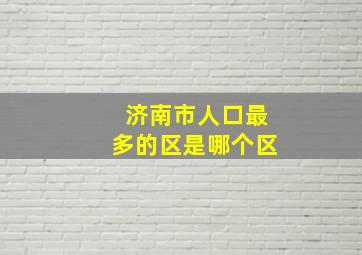 济南市人口最多的区是哪个区